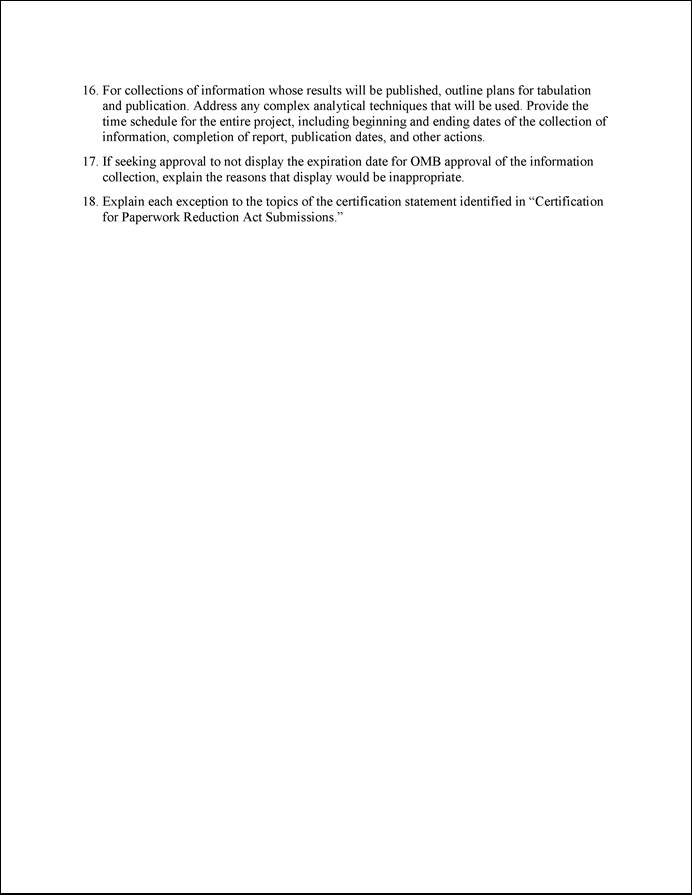 16. For collections of information whose results will be published, outline plans for tabulation and publication. Address any complex analytical techniques that will be used. Provide the time schedule for the entire project, including beginning and ending dates of the collection of information, completion of report, publication dates, and other actions.

17. If seeking approval to not display the expiration date for OMB approval of the information collection, explain the reasons that display would be inappropriate.

18. Explain each exception to the topics of the certification statement identified in “Certification for Paperwork Reduction Act Submissions.”